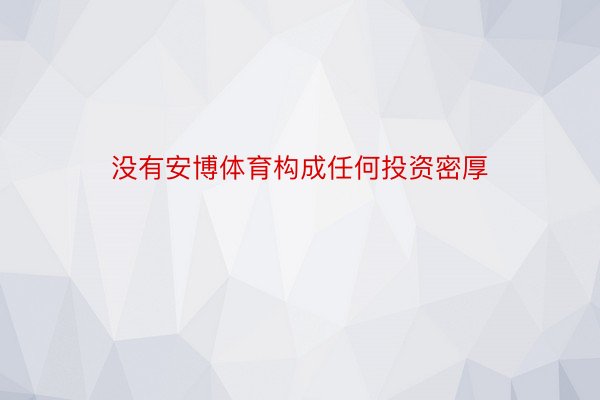 没有安博体育构成任何投资密厚